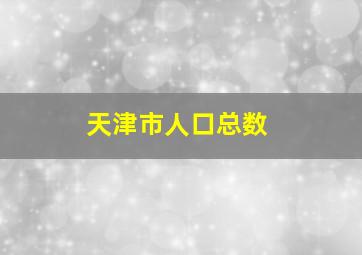 天津市人口总数